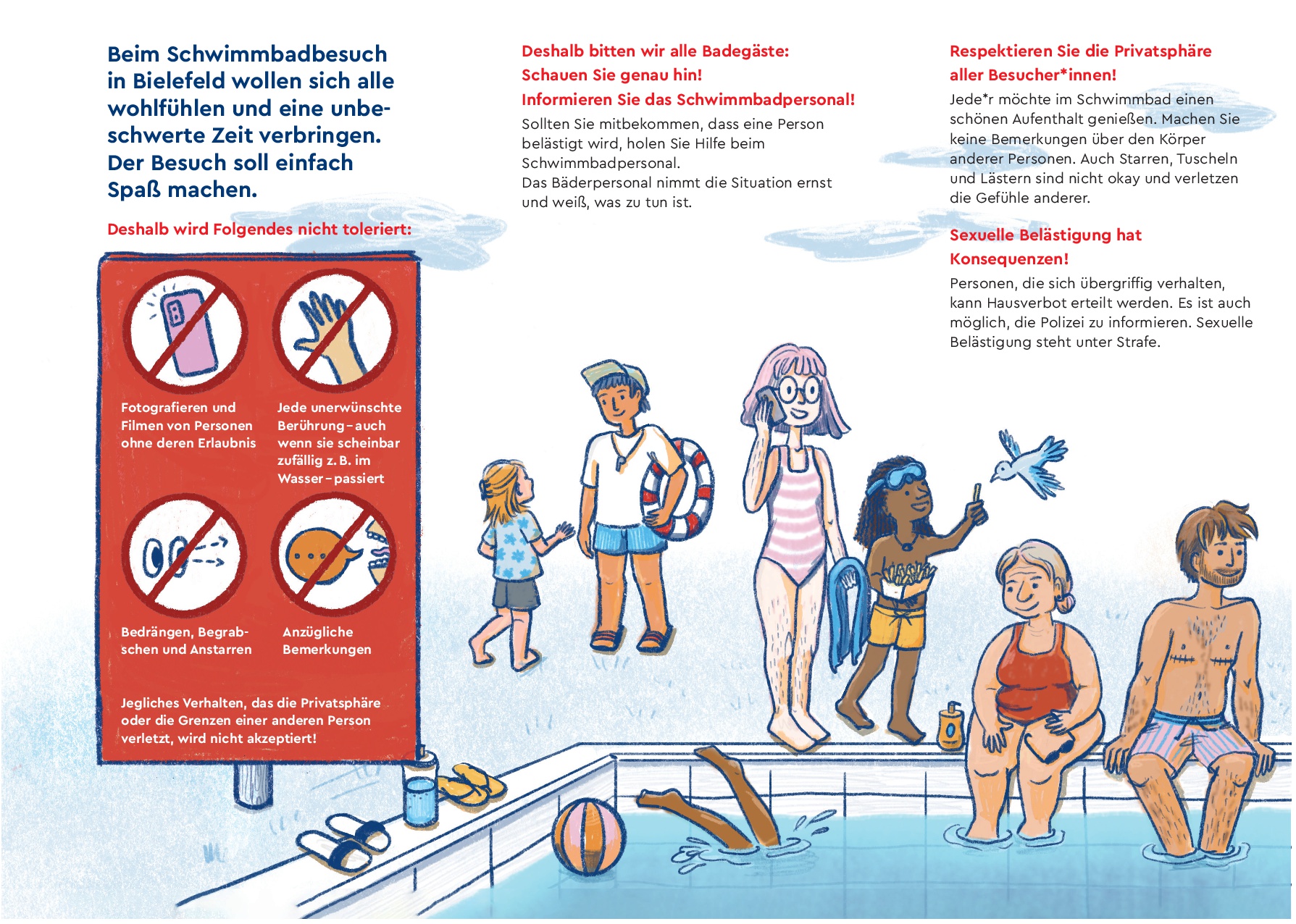 Beim Schwimmbadbesuch in Bielefeld wollen sich alle wohlfühlen und eine unbeschwerte Zeit verbringen. Der Besuch soll einfach Spaß machen.

Deshalb wird Folgendes nicht toleriert:

Fotografieren und Filmen von Personen ohne deren Erlaubnis

Jede unerwünschte Berührung – auch wenn sie scheinbar zufällig z. B. im Wasser – passiert

Bedrängen, Begrabschen und Anstarren

Anzügliche Bemerkungen

Jegliches Verhalten, das die Privatsphäre oder die Grenzen einer anderen Person verletzt, wird nicht akzeptiert!

Deshalb bitten wir alle Badegäste:
Schauen Sie genau hin!
Informieren Sie das Schwimmbadpersonal!

Sollten Sie mitbekommen, dass eine Person belästigt wird, holen Sie Hilfe beim Schwimmbadpersonal.
Das Bäderpersonal nimmt die Situation ernst und weiß, was zu tun ist.

Respektieren Sie die Privatsphäre aller Besucher*innen!

Jede*r möchte im Schwimmbad einen schönen Aufenthalt genießen. Machen Sie keine Bemerkungen über den Körper anderer Personen. Auch Starren, Tuscheln und Lästern sind nicht okay und verletzen die Gefühle anderer.

Sexuelle Belästigung hat Konsequenzen!

Personen, die sich übergriffig verhalten, kann Hausverbot erteilt werden. Es ist auch möglich, die Polizei zu informieren. Sexuelle Belästigung steht unter Strafe.